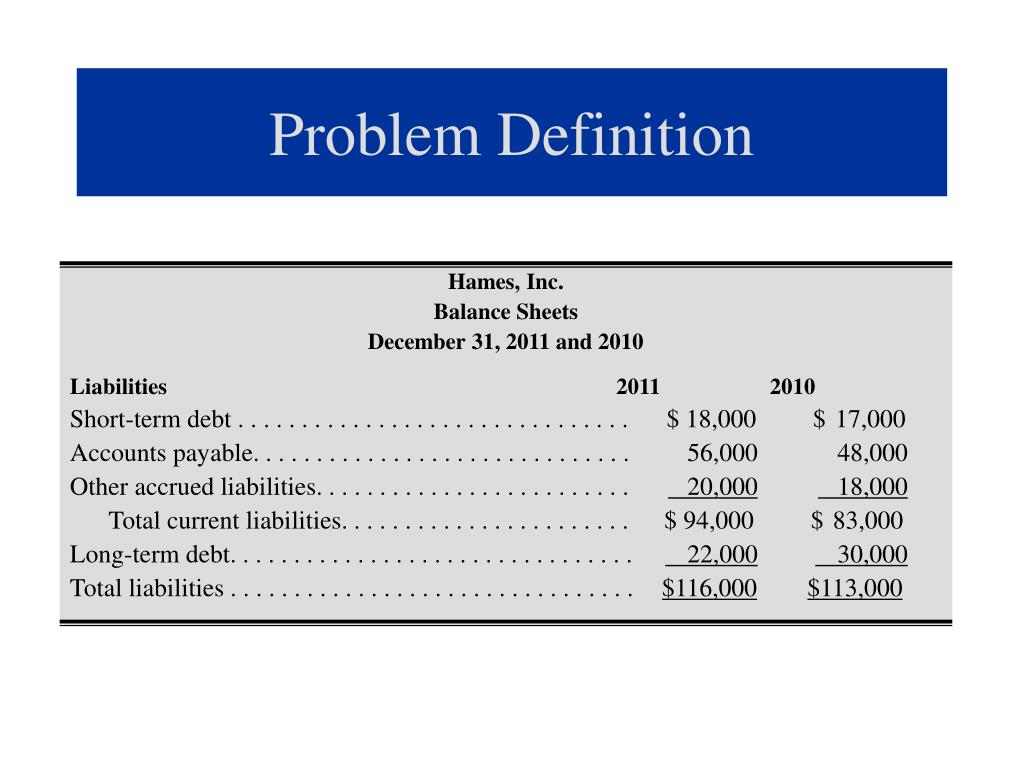 Problem Definition

Hames, Inc.
Balance Sheets
December 31, 2011 and 2010

| Liabilities | 2011 | 2010 |
|---|---|---|
| Short-term debt . . . . . . . . . . . . . . . . . . . . . . . . . . . . . . . | \$ 18,000 | \$ 17,000 |
| Accounts payable. . . . . . . . . . . . . . . . . . . . . . . . . . . . . . | 56,000 | 48,000 |
| Other accrued liabilities. . . . . . . . . . . . . . . . . . . . . . . . . | 20,000 | 18,000 |
| Total current liabilities. . . . . . . . . . . . . . . . . . . . . . . | \$ 94,000 | \$ 83,000 |
| Long-term debt. . . . . . . . . . . . . . . . . . . . . . . . . . . . . . . . | 22,000 | 30,000 |
| Total liabilities . . . . . . . . . . . . . . . . . . . . . . . . . . . . . . . . | \$116,000 | \$113,000 |